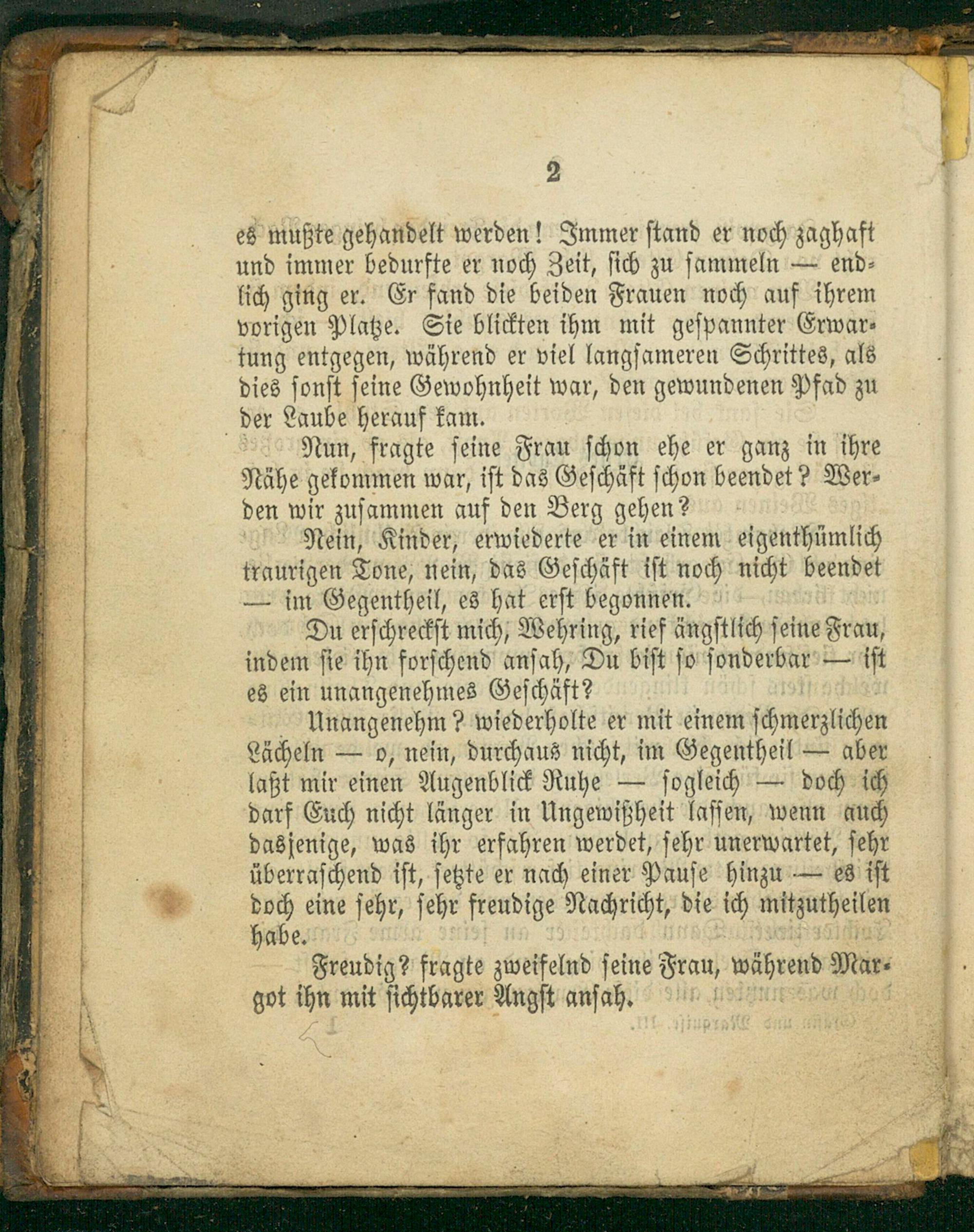 2

es mußte gehandelt werden! Immer stand er noch zaghaft und immer bedurfte er noch Zeit, sich zu sammeln — endlich ging er. Er fand die beiden Frauen noch auf ihrem vorigen Platze. Sie blickten ihm mit gespannter Erwartung entgegen, während er viel langsameren Schrittes, als dies sonst seine Gewohnheit war, den gewundenen Pfad zu der Laube herauf kam.

Nun, fragte seine Frau schon ehe er ganz in ihre Nähe gekommen war, ist das Geschäft schon beendet? Werden wir zusammen auf den Berg gehen?

Nein, Kinder, erwiederte er in einem eigenthümlich traurigen Tone, nein, das Geschäft ist noch nicht beendet — im Gegentheil, es hat erst begonnen.

Du erschreckst mich, Wehring, rief ängstlich seine Frau, indem sie ihn forschend ansah, Du bist so sonderbar — ist es ein unangenehmes Geschäft?

Unangenehm? wiederholte er mit einem schmerzlichen Lächeln — o, nein, durchaus nicht, im Gegentheil — aber laßt mir einen Augenblick Ruhe — sogleich — doch ich darf Euch nicht länger in Ungewißheit lassen, wenn auch dasjenige, was ihr erfahren werdet, sehr unerwartet, sehr überraschend ist, setzte er nach einer Pause hinzu — es ist doch eine sehr, sehr freudige Nachricht, die ich mitzutheilen habe.

Freudig? fragte zweifelnd seine Frau, während Margot ihn mit sichtbarer Angst ansah.